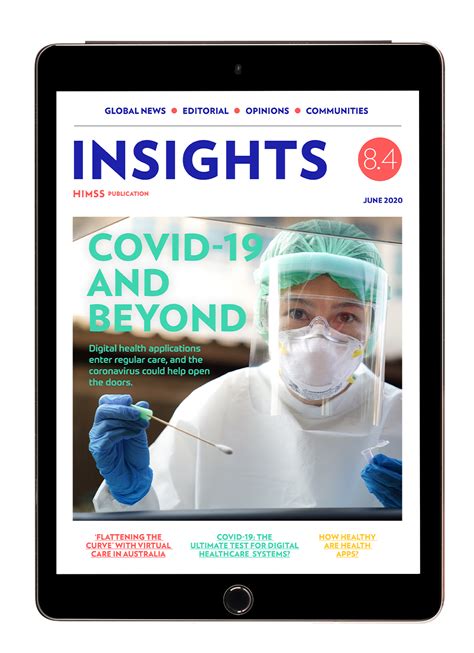 GLOBAL NEWS • EDITORIAL • OPINIONS • COMMUNITIES

INSIGHTS

8.4

HIMSS PUBLICATION

JUNE 2020

COVID-19 AND BEYOND

Digital health applications enter regular care, and the coronavirus could help open the doors.

'FLATTENING THE CURVE' WITH VIRTUAL CARE IN AUSTRALIA

COVID-19: THE ULTIMATE TEST FOR DIGITAL HEALTHCARE SYSTEMS?

HOW HEALTHY ARE HEALTH APPS?